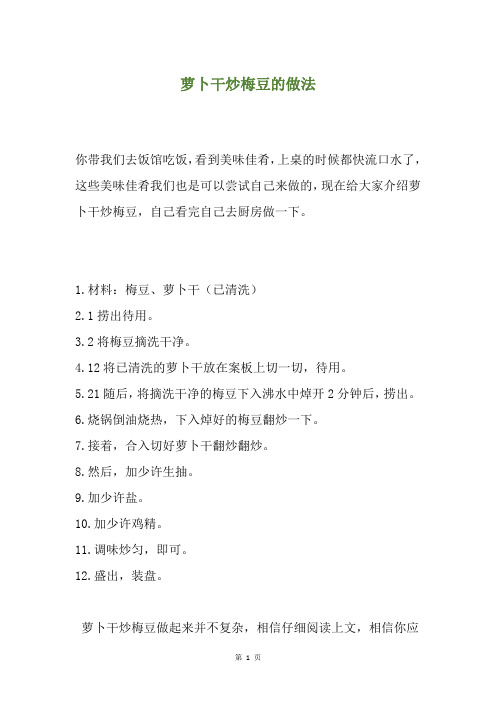 萝卜干炒梅豆的做法

你带我们去饭馆吃饭，看到美味佳肴，上桌的时候都快流口水了，这些美味佳肴我们也是可以尝试自己来做的，现在给大家介绍萝卜干炒梅豆，自己看完自己去厨房做一下。

1.材料：梅豆、萝卜干（已清洗）

2.1 捞出待用。

3.2 将梅豆摘洗干净。

4.12 将已清洗的萝卜干放在案板上切一切，待用。

5.21 随后，将摘洗干净的梅豆下入沸水中焯开 2 分钟后，捞出。

6.烧锅倒油烧热，下入焯好的梅豆翻炒一下。

7.接着，合入切好萝卜干翻炒翻炒。

8.然后，加少许生抽。

9.加少许盐。

10.加少许鸡精。

11.调味炒匀，即可。

12.盛出，装盘。

萝卜干炒梅豆做起来并不复杂，相信仔细阅读上文，相信你应

第 1 页